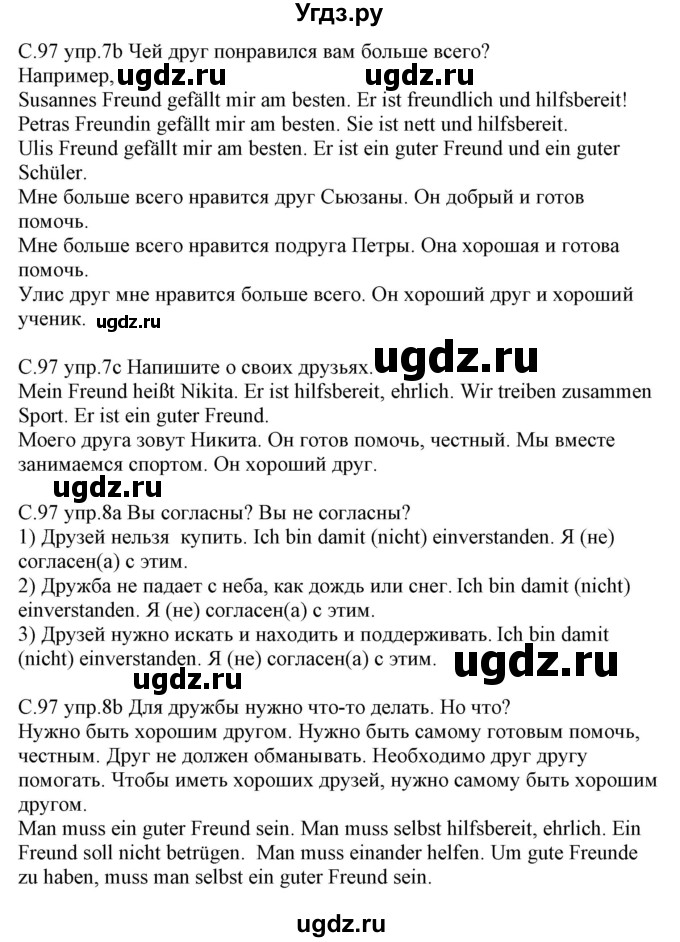 Угдз.ру

С.97 упр.7b Чей друг понравился вам больше всего?
Например, ugdz.ru ugdz.ru
Susannes Freund gefällt mir am besten. Er ist freundlich und hilfsbereit!
Petras Freundin gefällt mir am besten. Sie ist nett und hilfsbereit.
Ulis Freund gefällt mir am besten. Er ist ein guter Freund und ein guter Schüler.
Мне больше всего нравится друг Сьюзаны. Он добрый и готов помочь.
Мне больше всего нравится подруга Петры. Она хорошая и готова помочь.
Улис друг мне нравится больше всего. Он хороший друг и хороший ученик. ugdz.ru

С.97 упр.7c Напишите о своих друзьях. ugdz.ru
Mein Freund heißt Nikita. Er ist hilfsbereit, ehrlich. Wir treiben zusammen Sport. Er ist ein guter Freund.
Моего друга зовут Никита. Он готов помочь, честный. Мы вместе занимаемся спортом. Он хороший друг.
ugdz.ru
С.97 упр.8a Вы согласны? Вы не согласны?
1) Друзей нельзя купить. Ich bin damit (nicht) einverstanden. Я (не) согласен(а) с этим.
2) Дружба не падает с неба, как дождь или снег. Ich bin damit (nicht) einverstanden. Я (не) согласен(а) с этим.
3) Друзей нужно искать и находить и поддерживать. Ich bin damit (nicht) einverstanden. Я (не) согласен(а) с этим. ugdz.ru
ugdz.ru
С.97 упр.8b Для дружбы нужно что-то делать. Но что?
Нужно быть хорошим другом. Нужно быть самому готовым помочь, честным. Друг не должен обманывать. Необходимо друг другу помогать. Чтобы иметь хороших друзей, нужно самому быть хорошим другом.
Man muss ein guter Freund sein. Man muss selbst hilfsbereit, ehrlich. Ein Freund soll nicht betrügen. Man muss einander helfen. Um gute Freunde zu haben, muss man selbst ein guter Freund sein.

ugdz.ru